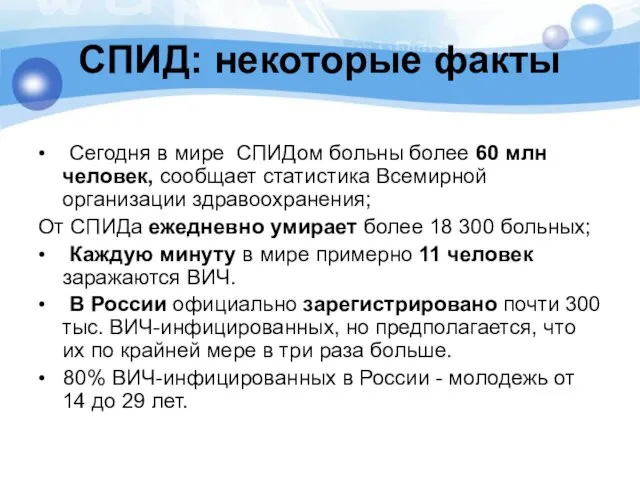 СПИД: некоторые факты

• Сегодня в мире СПИДом больны более 60 млн человек, сообщает статистика Всемирной организации здравоохранения;

От СПИДа ежедневно умирает более 18 300 больных;

• Каждую минуту в мире примерно 11 человек заражаются ВИЧ.

• В России официально зарегистрировано почти 300 тыс. ВИЧ-инфицированных, но предполагается, что их по крайней мере в три раза больше.

• 80% ВИЧ-инфицированных в России - молодежь от 14 до 29 лет.